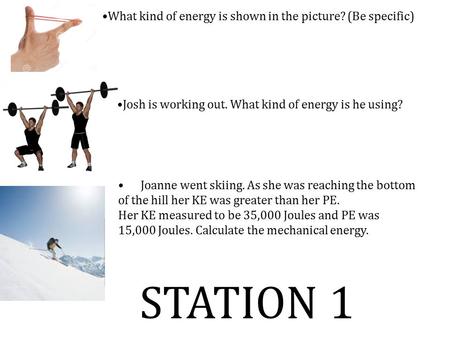 •What kind of energy is shown in the picture? (Be specific)

•Josh is working out. What kind of energy is he using?

• Joanne went skiing. As she was reaching the bottom of the hill her KE was greater than her PE.
Her KE measured to be 35,000 Joules and PE was 15,000 Joules. Calculate the mechanical energy.

STATION 1